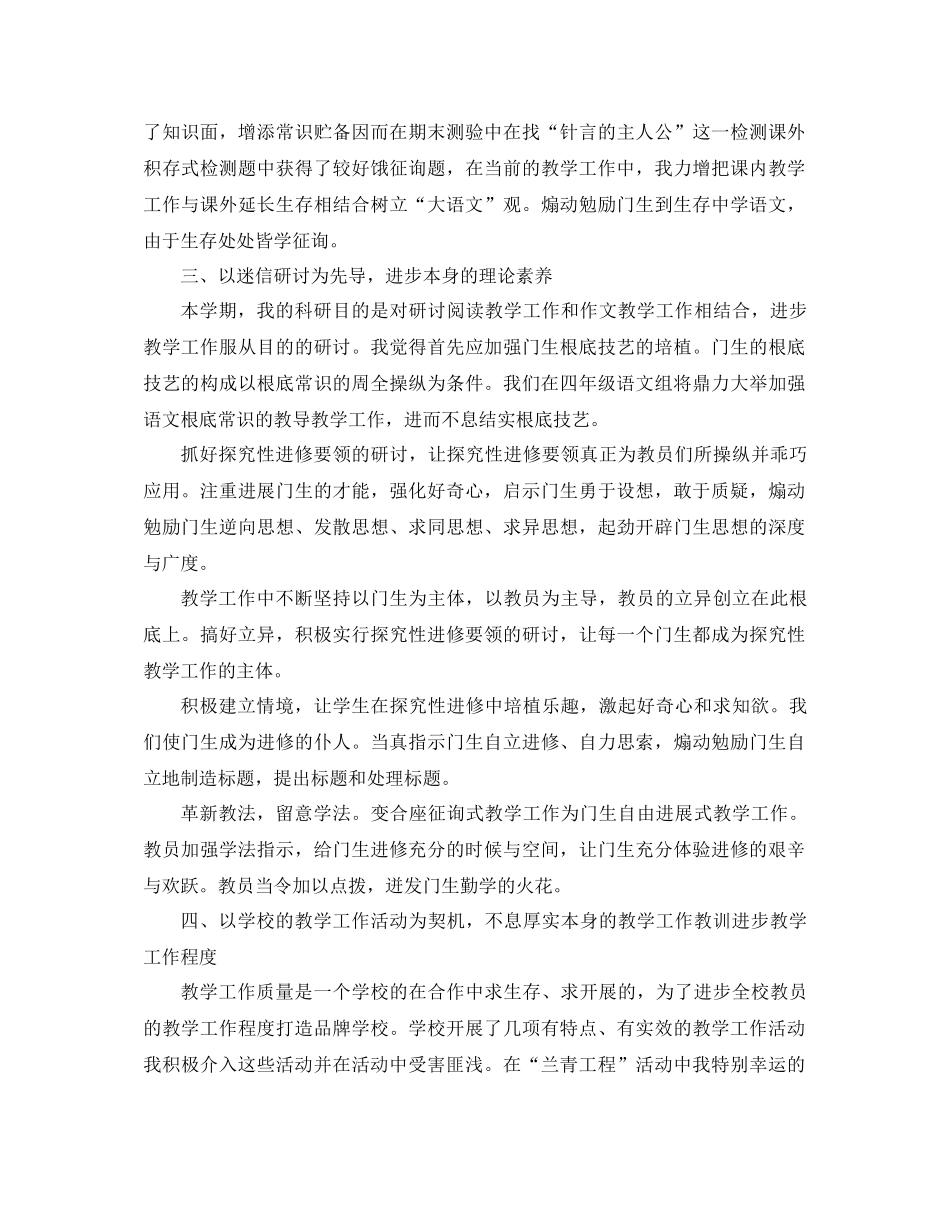 了知识面，增添常识贮备因而在期末测验中在找“针言的主人公”这一检测课外积存式检测题中获得了较好饿征询题，在当前的教学工作中，我力增把课内教学工作与课外延长生存相结合树立“大语文”观。煽动勉励门生到生存中学语文，由于生存处处皆学征询。

三、以迷信研讨为先导，进步本身的理论素养

本学期，我的科研目的是对研讨阅读教学工作和作文教学工作相结合，进步教学工作服从目的的研讨。我觉得首先应加强门生根底技艺的培植。门生的根底技艺的构成以根底常识的周全操纵为条件。我们在四年级语文组将鼎力大举加强语文根底常识的教导教学工作，进而不息结实根底技艺。

抓好探究性进修要领的研讨，让探究性进修要领真正为教员们所操纵并乖巧应用。注重进展门生的才能，强化好奇心，启示门生勇于设想，敢于质疑，煽动勉励门生逆向思想、发散思想、求同思想、求异思想，起劲开辟门生思想的深度与广度。

教学工作中不断坚持以门生为主体，以教员为主导，教员的立异创立在此根底上。搞好立异，积极实行探究性进修要领的研讨，让每一个门生都成为探究性教学工作的主体。

积极建立情境，让学生在探究性进修中培植乐趣，激起好奇心和求知欲。我们使门生成为进修的仆人。当真指示门生自立进修、自力思索，煽动勉励门生自立地制造标题，提出标题和处理标题。

革新教法，留意学法。变合座征询式教学工作为门生自由进展式教学工作。教员加强学法指示，给门生进修充分的时候与空间，让门生充分体验进修的艰辛与欢跃。教员当令加以点拨，迸发门生勤学的火花。

四、以学校的教学工作活动为契机，不息厚实本身的教学工作教训进步教学工作程度

教学工作质量是一个学校的在合作中求生存、求开展的，为了进步全校教员的教学工作程度打造品牌学校。学校开展了几项有特点、有实效的教学工作活动我积极介入这些活动并在活动中受害匪浅。在“兰青工程”活动中我特别幸运的